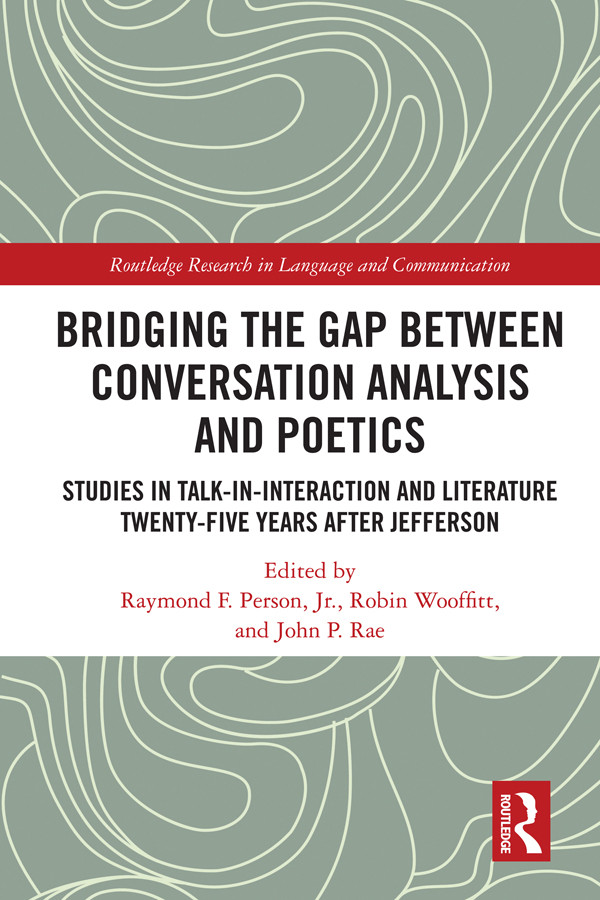 Routledge Research in Language and Communication

BRIDGING THE GAP BETWEEN CONVERSATION ANALYSIS AND POETICS

STUDIES IN TALK-IN-INTERACTION AND LITERATURE TWENTY-FIVE YEARS AFTER JEFFERSON

Edited by
Raymond F. Person, Jr., Robin Wooffitt, and John P. Rae

ROUTLEDGE